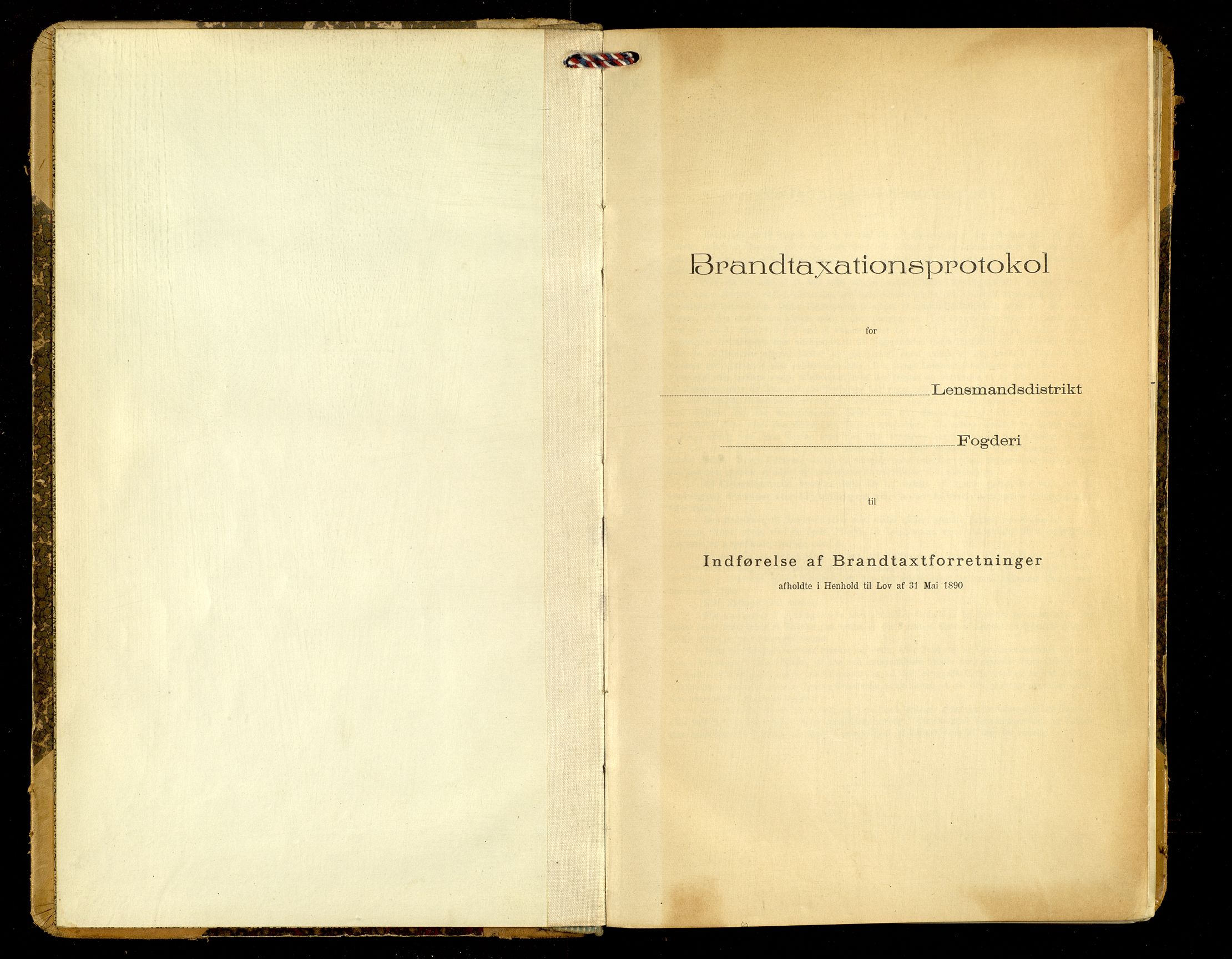 Brandtaxationsprotokol

for

____ Lensmandsdistrikt

____ Fogderi

til

Indførelse af Brandtaxtforretninger
afholdte i Henhold til Lov af 31 Mai 1890